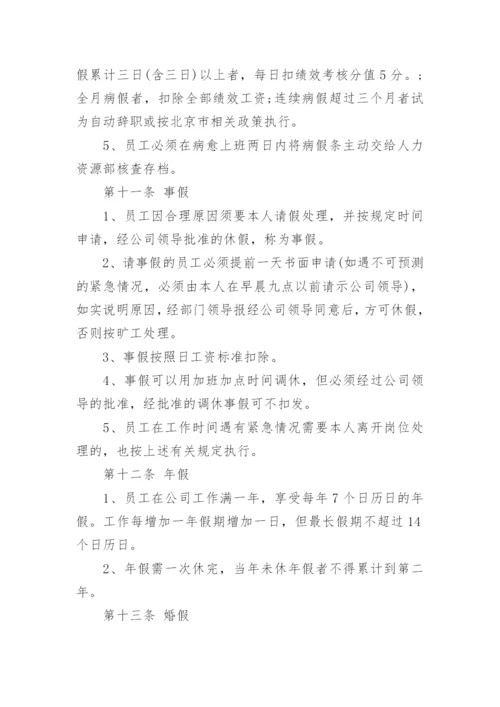 假累计三日(含三日)以上者，每日扣绩效考核分值5分。；全月病假者，扣除全部绩效工资;连续病假超过三个月者试为自动辞职或按北京市相关政策执行。

5、员工必须在病愈上班两日内将病假条主动交给人力资源部核查存档。

第十一条 事假

1、员工因合理原因须要本人请假处理，并按规定时间申请，经公司领导批准的休假，称为事假。

2、请事假的员工必须提前一天书面申请(如遇不可预测的紧急情况，必须由本人在早晨九点以前请示公司领导)，如实说明原因，经部门领导报经公司领导同意后，方可休假，否则按旷工处理。

3、事假按照日工资标准扣除。

4、事假可以用加班加点时间调休，但必须经过公司领导的批准，经批准的调休事假可不扣发。

5、员工在工作时间遇有紧急情况需要本人离开岗位处理的，也按上述有关规定执行。

第十二条 年假

1、员工在公司工作满一年，享受每年7个日历日的年假。工作每增加一年假期增加一日，但最长假期不超过14个日历日。

2、年假需一次休完，当年未休年假者不得累计到第二年。

第十三条 婚假